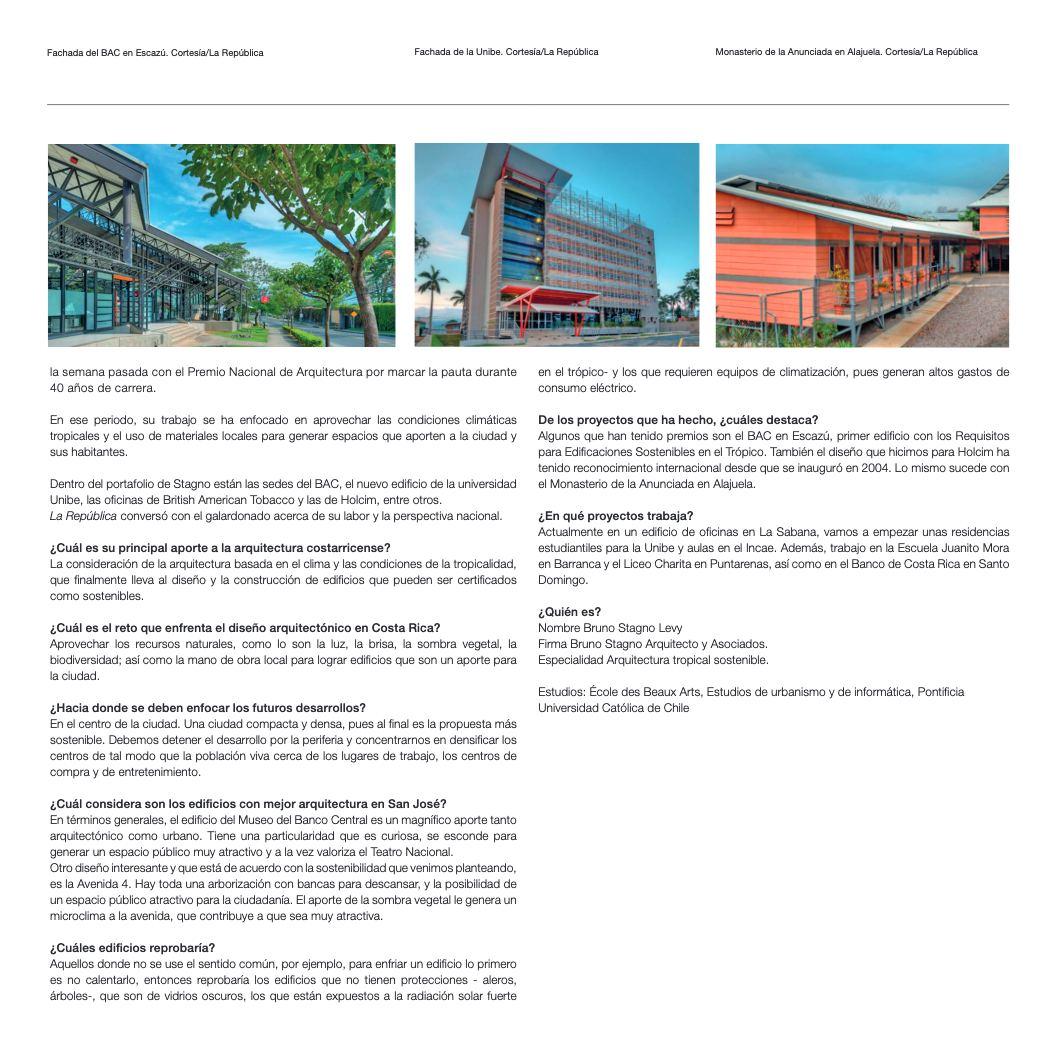 Fachada del BAC en Escazú. Cortesía/La República

Fachada de la Unibe. Cortesía/La República

Monasterio de la Anunciada en Alajuela. Cortesía/La República

la semana pasada con el Premio Nacional de Arquitectura por marcar la pauta durante 40 años de carrera.

En ese periodo, su trabajo se ha enfocado en aprovechar las condiciones climáticas tropicales y el uso de materiales locales para generar espacios que aporten a la ciudad y sus habitantes.

Dentro del portafolio de Stagno están las sedes del BAC, el nuevo edificio de la universidad Unibe, las oficinas de British American Tobacco y las de Holcim, entre otros.
La República conversó con el galardonado acerca de su labor y la perspectiva nacional.

¿Cuál es su principal aporte a la arquitectura costarricense?
La consideración de la arquitectura basada en el clima y las condiciones de la tropicalidad, que finalmente lleva al diseño y la construcción de edificios que pueden ser certificados como sostenibles.

¿Cuál es el reto que enfrenta el diseño arquitectónico en Costa Rica?
Aprovechar los recursos naturales, como lo son la luz, la brisa, la sombra vegetal, la biodiversidad; así como la mano de obra local para lograr edificios que son un aporte para la ciudad.

¿Hacia donde se deben enfocar los futuros desarrollos?
En el centro de la ciudad. Una ciudad compacta y densa, pues al final es la propuesta más sostenible. Debemos detener el desarrollo por la periferia y concentrarnos en densificar los centros de tal modo que la población viva cerca de los lugares de trabajo, los centros de compra y de entretenimiento.

¿Cuál considera son los edificios con mejor arquitectura en San José?
En términos generales, el edificio del Museo del Banco Central es un magnífico aporte tanto arquitectónico como urbano. Tiene una particularidad que es curiosa, se esconde para generar un espacio público muy atractivo y a la vez valoriza el Teatro Nacional.
Otro diseño interesante y que está de acuerdo con la sostenibilidad que venimos planteando, es la Avenida 4. Hay toda una arborización con bancas para descansar, y la posibilidad de un espacio público atractivo para la ciudadanía. El aporte de la sombra vegetal le genera un microclima a la avenida, que contribuye a que sea muy atractiva.

¿Cuáles edificios reprobaría?
Aquellos donde no se use el sentido común, por ejemplo, para enfriar un edificio lo primero es no calentarlo, entonces reprobaría los edificios que no tienen protecciones - aleros, árboles-, que son de vidrios oscuros, los que están expuestos a la radiación solar fuerte en el trópico- y los que requieren equipos de climatización, pues generan altos gastos de consumo eléctrico.

De los proyectos que ha hecho, ¿cuáles destaca?
Algunos que han tenido premios son el BAC en Escazú, primer edificio con los Requisitos para Edificaciones Sostenibles en el Trópico. También el diseño que hicimos para Holcim ha tenido reconocimiento internacional desde que se inauguró en 2004. Lo mismo sucede con el Monasterio de la Anunciada en Alajuela.

¿En qué proyectos trabaja?
Actualmente en un edificio de oficinas en La Sabana, vamos a empezar unas residencias estudiantiles para la Unibe y aulas en el Incae. Además, trabajo en la Escuela Juanito Mora en Barranca y el Liceo Charita en Puntarenas, así como en el Banco de Costa Rica en Santo Domingo.

¿Quién es?
Nombre Bruno Stagno Levy
Firma Bruno Stagno Arquitecto y Asociados.
Especialidad Arquitectura tropical sostenible.

Estudios: École des Beaux Arts, Estudios de urbanismo y de informática, Pontificia Universidad Católica de Chile